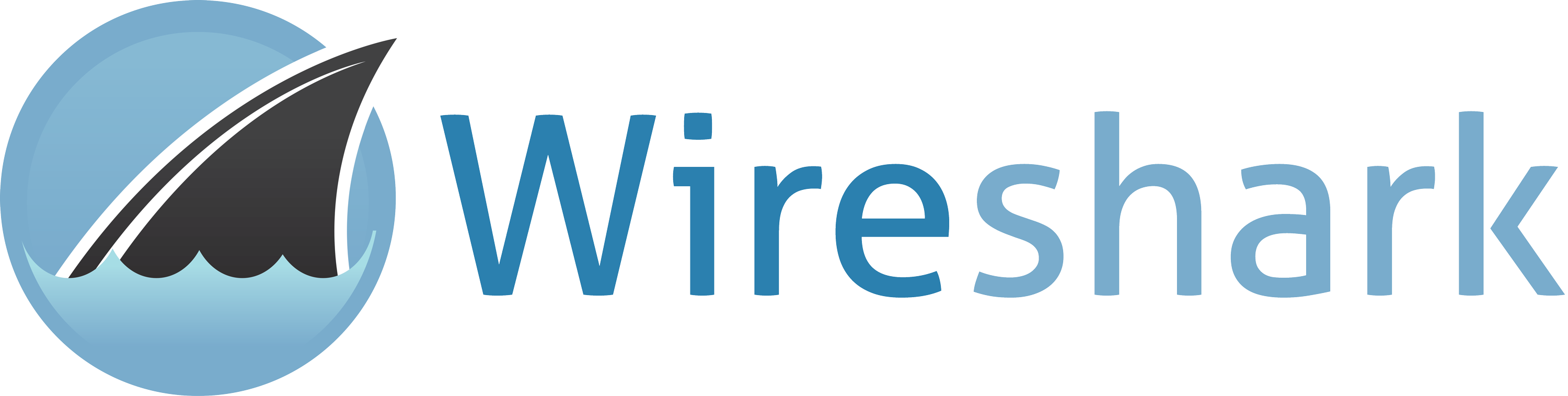 Wireshark